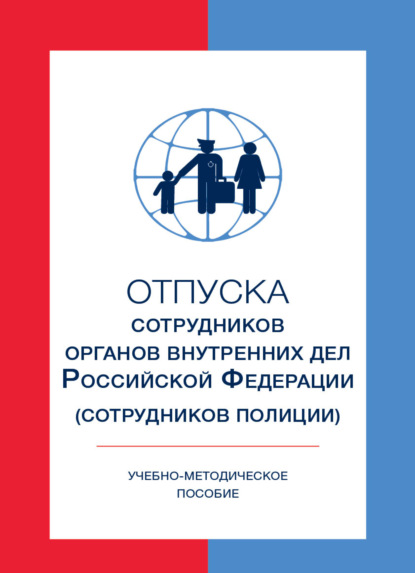 ОТПУСКА
СОТРУДНИКОВ
ОРГАНОВ ВНУТРЕННИХ ДЕЛ
РОССИЙСКОЙ ФЕДЕРАЦИИ
(СОТРУДНИКОВ ПОЛИЦИИ)

УЧЕБНО-МЕТОДИЧЕСКОЕ
ПОСОБИЕ